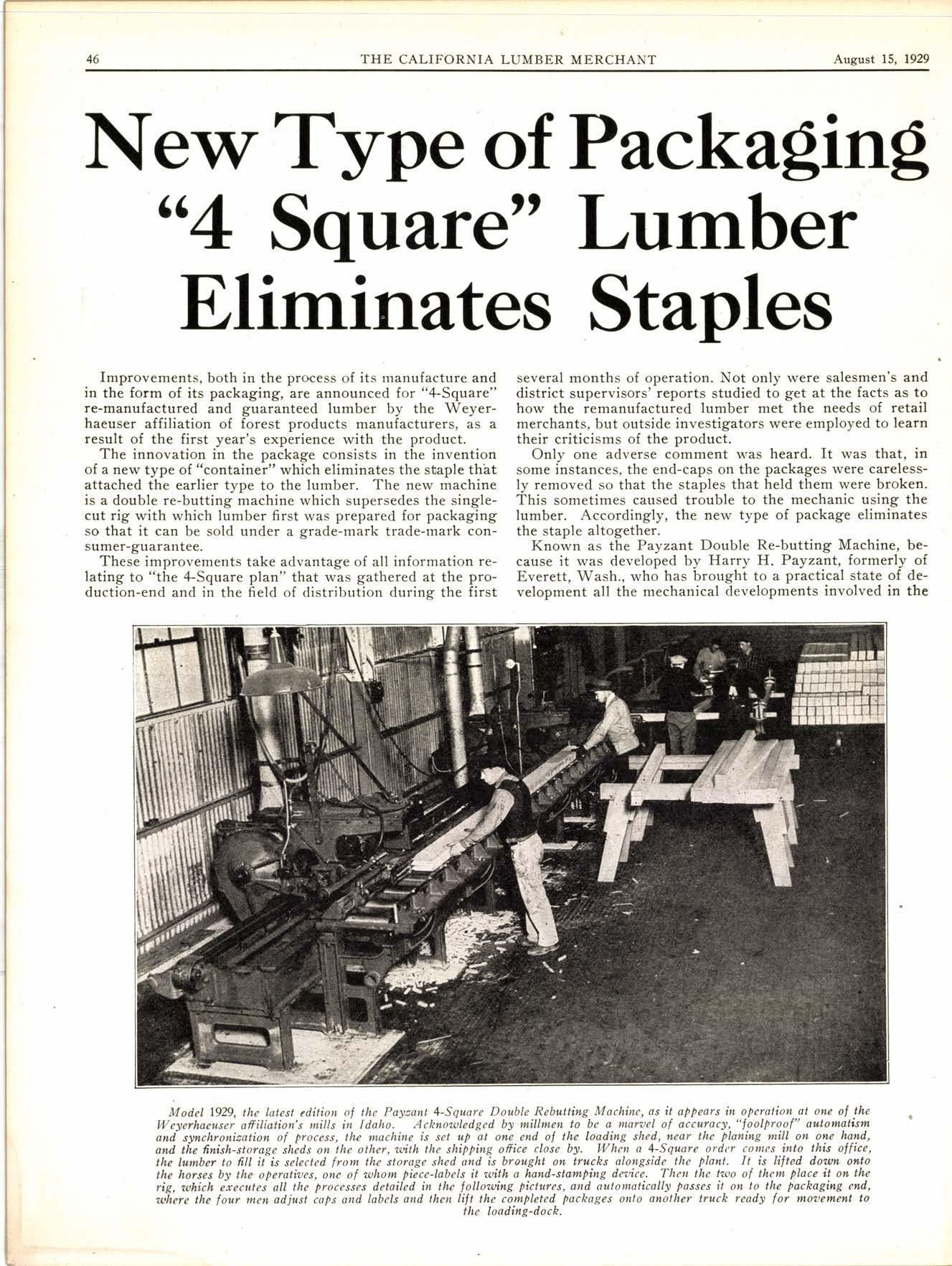 46 THE CALIFORNIA LUMBER MERCHANT August 15, 1929

New Type of Packaging "4 Square" Lumber Eliminates Staples

Improvements, both in the process of its manufacture and in the form of its packaging, are announced for "4-Square" re-manufactured and guaranteed lumber by the Weyerhaeuser affiliation of forest products manufacturers, as a result of the first year's experience with the product.

The innovation in the package consists in the invention of a new type of "container" which eliminates the staple that attached the earlier type to the lumber. The new machine is a double re-butting machine which supersedes the single-cut rig with which lumber first was prepared for packaging so that it can be sold under a grade-mark trade-mark consumer-guarantee.

These improvements take advantage of all information relating to "the 4-Square plan" that was gathered at the production-end and in the field of distribution during the first several months of operation. Not only were salesmen's and district supervisors' reports studied to get at the facts as to how the remanufactured lumber met the needs of retail merchants, but outside investigators were employed to learn their criticisms of the product.

Only one adverse comment was heard. It was that, in some instances, the end-caps on the packages were carelessly removed so that the staples that held them were broken. This sometimes caused trouble to the mechanic using the lumber. Accordingly, the new type of package eliminates the staple altogether.

Known as the Payzant Double Re-butting Machine, because it was developed by Harry H. Payzant, formerly of Everett, Wash., who has brought to a practical state of development all the mechanical developments involved in the

Model 1929, the latest edition of the Payzant 4-Square Double Rebutting Machine, as it appears in operation at one of the Weyerhaeuser affiliation's mills in Idaho. Acknowledged by millmen to be a marvel of accuracy, "foolproof" automatism and synchronization of process, the machine is set up at one end of the loading shed, near the planing mill on one hand, and the finish-storage sheds on the other, with the shipping office close by. When a 4-Square order comes into this office, the lumber to fill it is selected from the storage shed and is brought on trucks alongside the plant. It is lifted down onto the horses by the operatives, one of whom piece-labels it with a hand-stamping device. Then the two of them place it on the rig, which executes all the processes detailed in the following pictures, and automatically passes it on to the packaging end, where the four men adjust caps and labels and then lift the completed packages onto another truck ready for movement to the loading-dock.